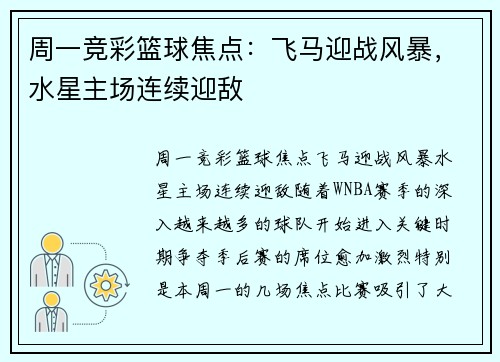 周一竞彩篮球焦点：飞马迎战风暴，水星主场连续迎敌

周一竞彩篮球焦点飞马迎战风暴水星主场连续迎敌随着WNBA赛季的深入越来越多的球队开始进入关键时期争夺季后赛的席位愈加激烈特别是本周一的几场焦点比赛吸引了大